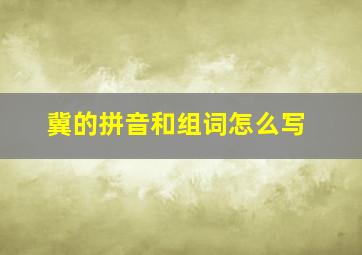 冀的拼音和组词怎么写